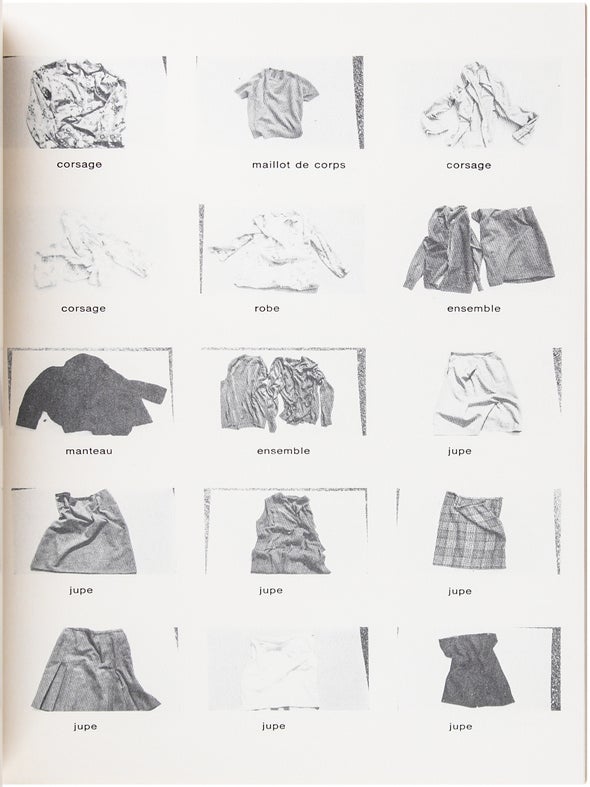 corsage

maillot de corps

corsage

corsage

robe

ensemble

manteau

ensemble

jupe

jupe

jupe

jupe

jupe

jupe

jupe